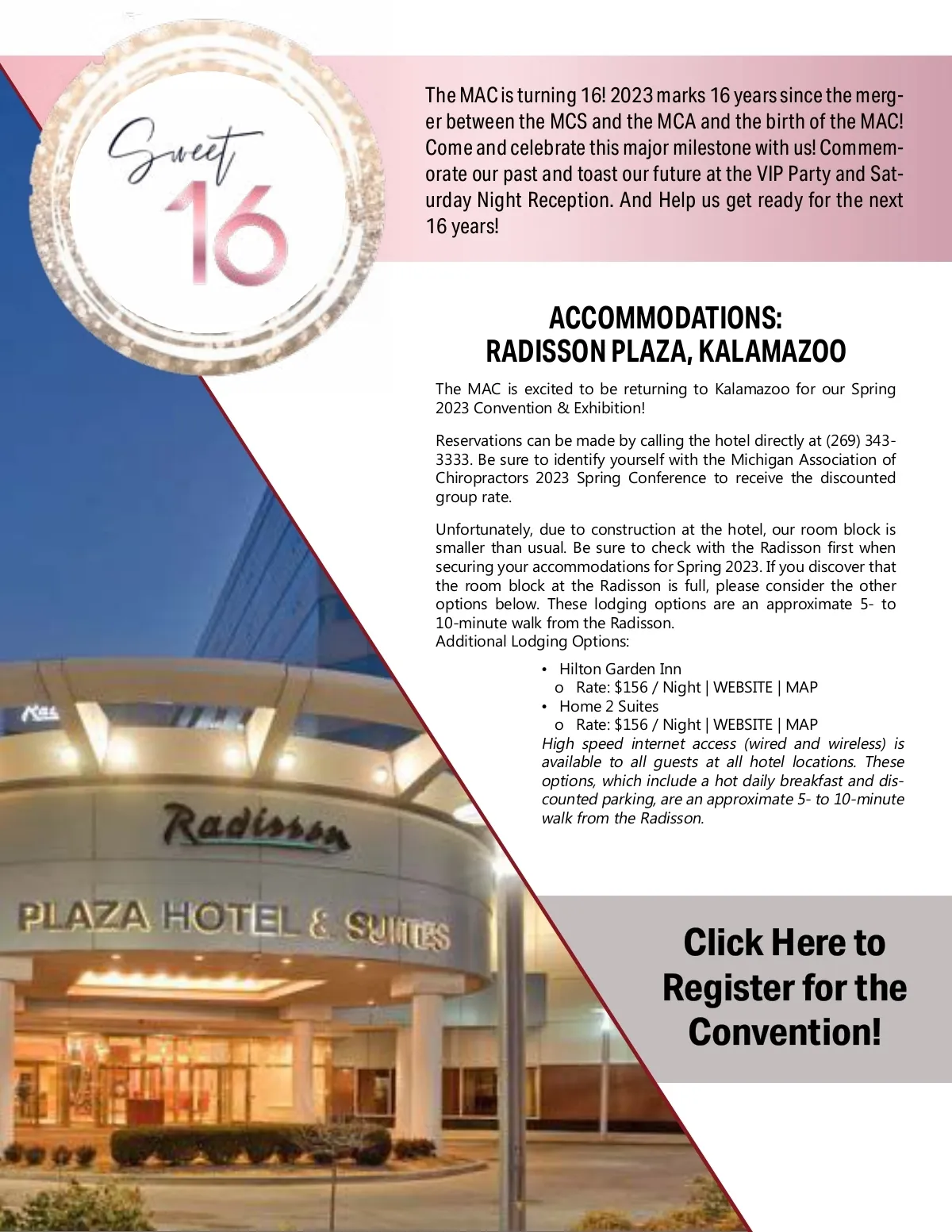 Sweet 16

The MAC is turning 16! 2023 marks 16 years since the merger between the MCS and the MCA and the birth of the MAC! Come and celebrate this major milestone with us! Commemorate our past and toast our future at the VIP Party and Saturday Night Reception. And Help us get ready for the next 16 years!

ACCOMMODATIONS:
RADISSON PLAZA, KALAMAZOO

The MAC is excited to be returning to Kalamazoo for our Spring 2023 Convention & Exhibition!

Reservations can be made by calling the hotel directly at (269) 343-3333. Be sure to identify yourself with the Michigan Association of Chiropractors 2023 Spring Conference to receive the discounted group rate.

Unfortunately, due to construction at the hotel, our room block is smaller than usual. Be sure to check with the Radisson first when securing your accommodations for Spring 2023. If you discover that the room block at the Radisson is full, please consider the other options below. These lodging options are an approximate 5- to 10-minute walk from the Radisson.
Additional Lodging Options:

• Hilton Garden Inn
o Rate: $156 / Night | WEBSITE | MAP
• Home 2 Suites
o Rate: $156 / Night | WEBSITE | MAP

High speed internet access (wired and wireless) is available to all guests at all hotel locations. These options, which include a hot daily breakfast and discounted parking, are an approximate 5- to 10-minute walk from the Radisson.

Radisson
PLAZA HOTEL & SUITES

Click Here to Register for the Convention!